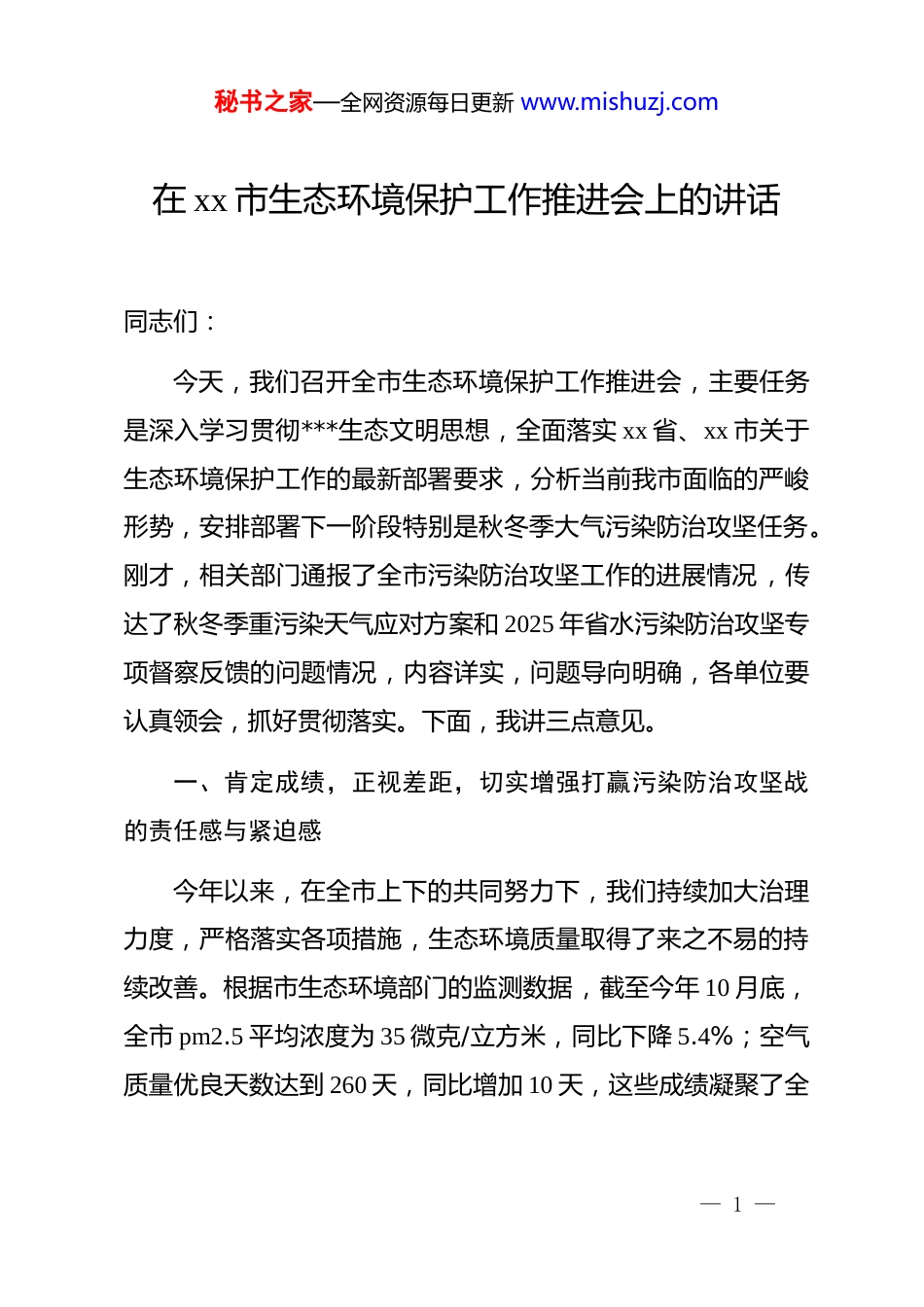 秘书之家—全网资源每日更新 www.mishuzj.com

在 xx 市生态环境保护工作推进会上的讲话

同志们：

今天，我们召开全市生态环境保护工作推进会，主要任务是深入学习贯彻***生态文明思想，全面落实 xx 省、xx 市关于生态环境保护工作的最新部署要求，分析当前我市面临的严峻形势，安排部署下一阶段特别是秋冬季大气污染防治攻坚任务。刚才，相关部门通报了全市污染防治攻坚工作的进展情况，传达了秋冬季重污染天气应对方案和 2025 年省水污染防治攻坚专项督察反馈的问题情况，内容详实，问题导向明确，各单位要认真领会，抓好贯彻落实。下面，我讲三点意见。

一、肯定成绩，正视差距，切实增强打赢污染防治攻坚战的责任感与紧迫感

今年以来，在全市上下的共同努力下，我们持续加大治理力度，严格落实各项措施，生态环境质量取得了来之不易的持续改善。根据市生态环境部门的监测数据，截至今年 10 月底，全市 pm2.5 平均浓度为 35 微克/立方米，同比下降 5.4%；空气质量优良天数达到 260 天，同比增加 10 天，这些成绩凝聚了全

— 1 —